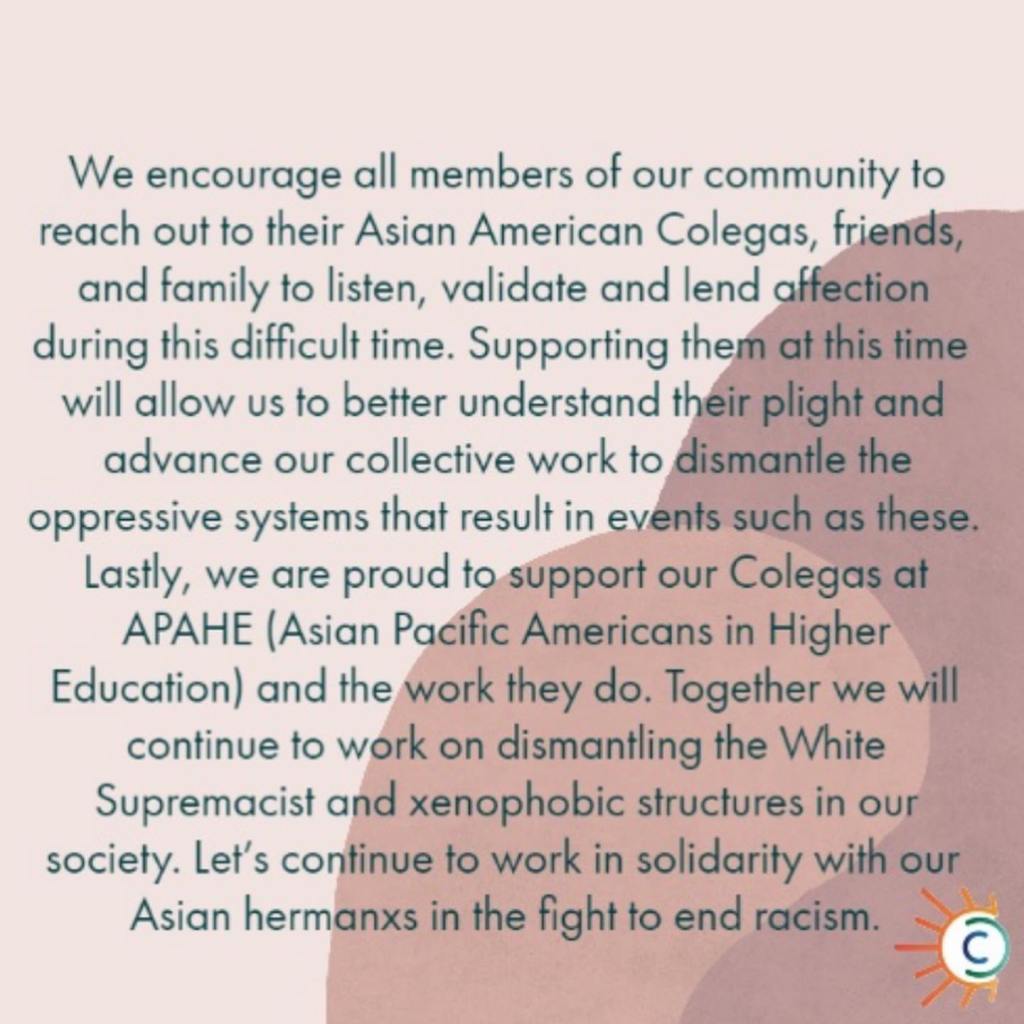 We encourage all members of our community to reach out to their Asian American Colegas, friends, and family to listen, validate and lend affection during this difficult time. Supporting them at this time will allow us to better understand their plight and advance our collective work to dismantle the oppressive systems that result in events such as these. Lastly, we are proud to support our Colegas at APAHE (Asian Pacific Americans in Higher Education) and the work they do. Together we will continue to work on dismantling the White Supremacist and xenophobic structures in our society. Let's continue to work in solidarity with our Asian hermanxs in the fight to end racism.